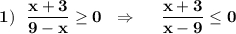 1) $\frac{x+3}{9-x} \geq 0 \quad \Rightarrow \quad \frac{x+3}{x-9} \leq 0$